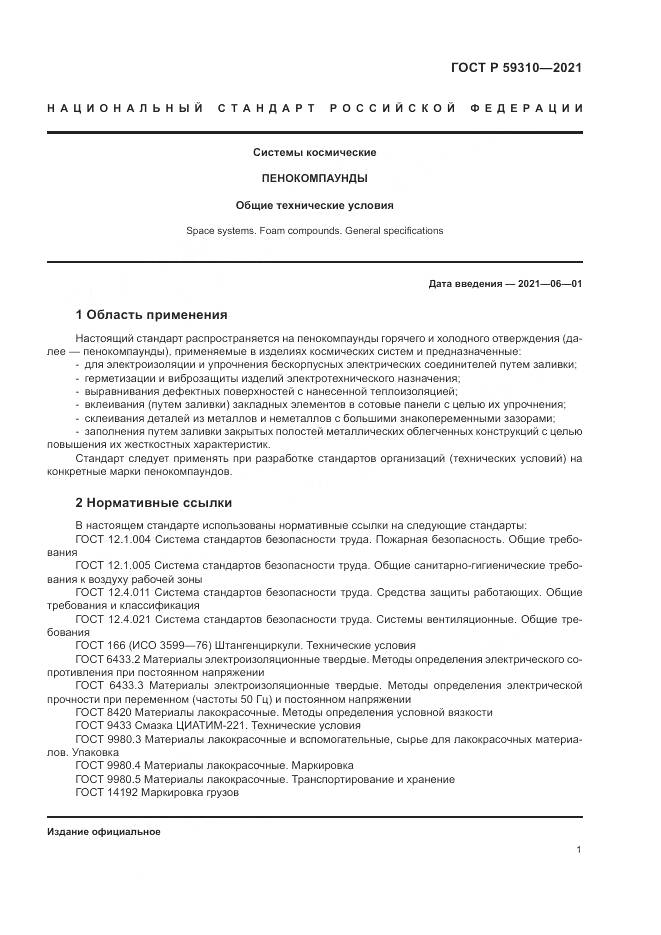 ГОСТ Р 59310—2021

НАЦИОНАЛЬНЫЙ СТАНДАРТ РОССИЙСКОЙ ФЕДЕРАЦИИ

Системы космические

ПЕНОКОМПАУНДЫ

Общие технические условия

Space systems. Foam compounds. General specifications

Дата введения — 2021—06—01

1 Область применения

Настоящий стандарт распространяется на пенокомпаунды горячего и холодного отверждения (далее — пенокомпаунды), применяемые в изделиях космических систем и предназначенные:
- для электроизоляции и упрочнения бескорпусных электрических соединителей путем заливки;
- герметизации и виброзащиты изделий электротехнического назначения;
- выравнивания дефектных поверхностей с нанесенной теплоизоляцией;
- вклеивания (путем заливки) закладных элементов в сотовые панели с целью их упрочнения;
- склеивания деталей из металлов и неметаллов с большими знакопеременными зазорами;
- заполнения путем заливки закрытых полостей металлических облегченных конструкций с целью повышения их жесткостных характеристик.

Стандарт следует применять при разработке стандартов организаций (технических условий) на конкретные марки пенокомпаундов.

2 Нормативные ссылки

В настоящем стандарте использованы нормативные ссылки на следующие стандарты:
ГОСТ 12.1.004 Система стандартов безопасности труда. Пожарная безопасность. Общие требования
ГОСТ 12.1.005 Система стандартов безопасности труда. Общие санитарно-гигиенические требования к воздуху рабочей зоны
ГОСТ 12.4.011 Система стандартов безопасности труда. Средства защиты работающих. Общие требования и классификация
ГОСТ 12.4.021 Система стандартов безопасности труда. Системы вентиляционные. Общие требования
ГОСТ 166 (ИСО 3599—76) Штангенциркули. Технические условия
ГОСТ 6433.2 Материалы электроизоляционные твердые. Методы определения электрического сопротивления при постоянном напряжении
ГОСТ 6433.3 Материалы электроизоляционные твердые. Методы определения электрической прочности при переменном (частоты 50 Гц) и постоянном напряжении
ГОСТ 8420 Материалы лакокрасочные. Методы определения условной вязкости
ГОСТ 9433 Смазка ЦИАТИМ-221. Технические условия
ГОСТ 9980.3 Материалы лакокрасочные и вспомогательные, сырье для лакокрасочных материалов. Упаковка
ГОСТ 9980.4 Материалы лакокрасочные. Маркировка
ГОСТ 9980.5 Материалы лакокрасочные. Транспортирование и хранение
ГОСТ 14192 Маркировка грузов

Издание официальное

1